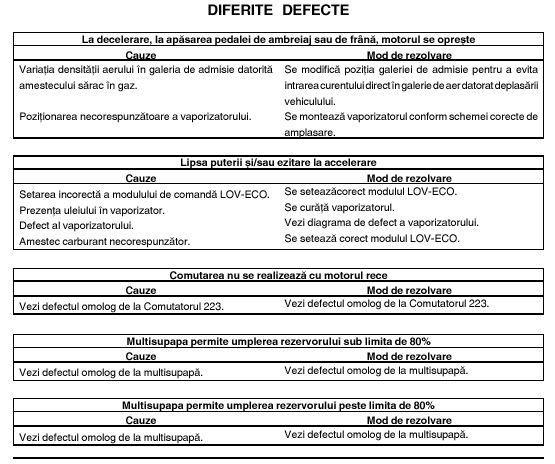 DIFERITE DEFECTE

| La decelerare, la apăsarea pedalei de ambreiaj sau de frână, motorul se oprește | |
|---|---|
| Cauze | Mod de rezolvare |
| Variația densității aerului în galeria de admisie datorită amestecului sărac în gaz. | Se modifică poziția galeriei de admisie pentru a evita intrarea curentului direct în galerie de aer datorat deplasării vehiculului. |
| Poziționarea necorespunzătoare a vaporizatorului. | Se montează vaporizatorul conform schemei corecte de amplasare. |

| Lipsa puterii și/sau ezitare la accelerare | |
|---|---|
| Cauze | Mod de rezolvare |
| Setarea incorectă a modulului de comandă LOV-ECO. | Se seteazăcorect modulul LOV-ECO. |
| Prezența uleiului în vaporizator. | Se curăță vaporizatorul. |
| Defect al vaporizatorului. | Vezi diagrama de defect a vaporizatorului. |
| Amestec carburant necorespunzător. | Se setează corect modulul LOV-ECO. |

| Comutarea nu se realizează cu motorul rece | |
|---|---|
| Cauze | Mod de rezolvare |
| Vezi defectul omolog de la Comutatorul 223. | Vezi defectul omolog de la Comutatorul 223. |

| Multisupapa permite umplerea rezervorului sub limita de 80% | |
|---|---|
| Cauze | Mod de rezolvare |
| Vezi defectul omolog de la multisupapă. | Vezi defectul omolog de la multisupapă. |

| Multisupapa permite umplerea rezervorului peste limita de 80% | |
|---|---|
| Cauze | Mod de rezolvare |
| Vezi defectul omolog de la multisupapă. | Vezi defectul omolog de la multisupapă. |